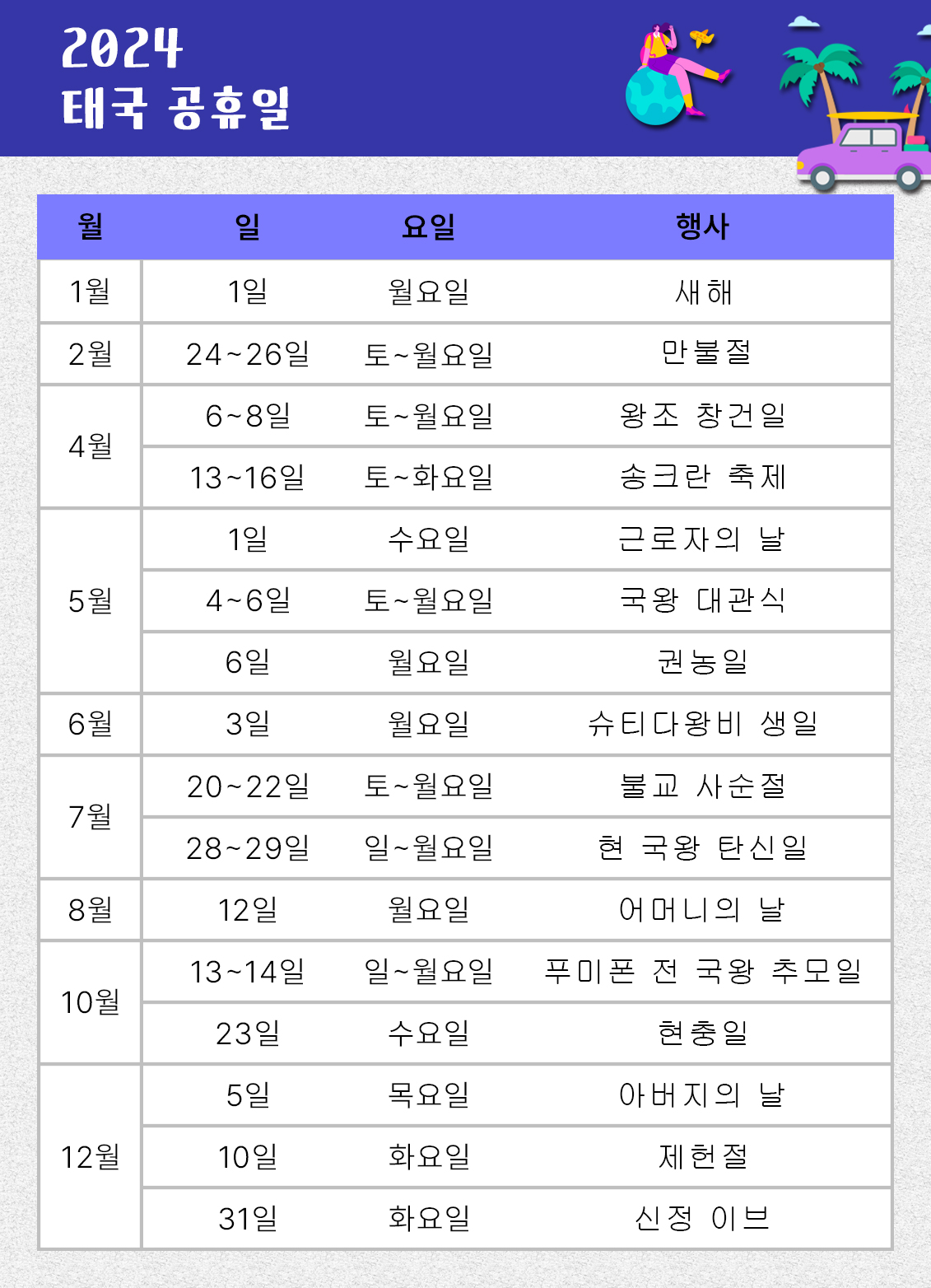 2024
태국 공휴일

| 월 | 일 | 요일 | 행사 |
|---|---|---|---|
| 1월 | 1일 | 월요일 | 새해 |
| 2월 | 24~26일 | 토~월요일 | 만불절 |
| 4월 | 6~8일 | 토~월요일 | 왕조 창건일 |
| | 13~16일 | 토~화요일 | 송크란 축제 |
| 5월 | 1일 | 수요일 | 근로자의 날 |
| | 4~6일 | 토~월요일 | 국왕 대관식 |
| | 6일 | 월요일 | 권농일 |
| 6월 | 3일 | 월요일 | 슈티다왕비 생일 |
| 7월 | 20~22일 | 토~월요일 | 불교 사순절 |
| | 28~29일 | 일~월요일 | 현 국왕 탄신일 |
| 8월 | 12일 | 월요일 | 어머니의 날 |
| 10월 | 13~14일 | 일~월요일 | 푸미폰 전 국왕 추모일 |
| | 23일 | 수요일 | 현충일 |
| 12월 | 5일 | 목요일 | 아버지의 날 |
| | 10일 | 화요일 | 제헌절 |
| | 31일 | 화요일 | 신정 이브 |